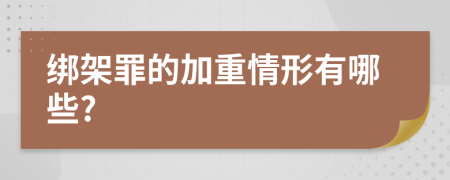 绑架罪的加重情形有哪些?